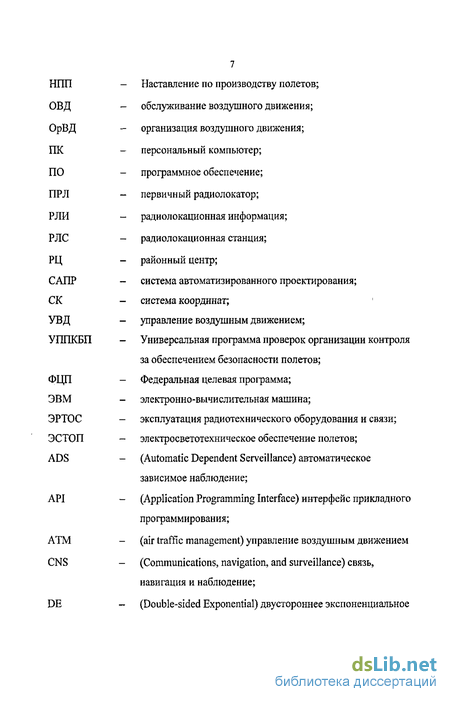 7

НПП – Наставление по производству полетов;

ОВД – обслуживание воздушного движения;

ОрВД – организация воздушного движения;

ПК – персональный компьютер;

ПО – программное обеспечение;

ПРЛ – первичный радиолокатор;

РЛИ – радиолокационная информация;

РЛС – радиолокационная станция;

РЦ – районный центр;

САПР – система автоматизированного проектирования;

СК – система координат;

УВД – управление воздушным движением;

УППКБП – Универсальная программа проверок организации контроля за обеспечением безопасности полетов;

ФЦП – Федеральная целевая программа;

ЭВМ – электронно-вычислительная машина;

ЭРТОС – эксплуатация радиотехнического оборудования и связи;

ЭСТОП – электросветотехническое обеспечение полетов;

ADS – (Automatic Dependent Serveillance) автоматическое зависимое наблюдение;

API – (Application Programming Interface) интерфейс прикладного программирования;

ATM – (air traffic management) управление воздушным движением

CNS – (Communications, navigation, and surveillance) связь, навигация и наблюдение;

DE – (Double-sided Exponential) двустороннее экспоненциальное

dsLib.net
библиотека диссертаций